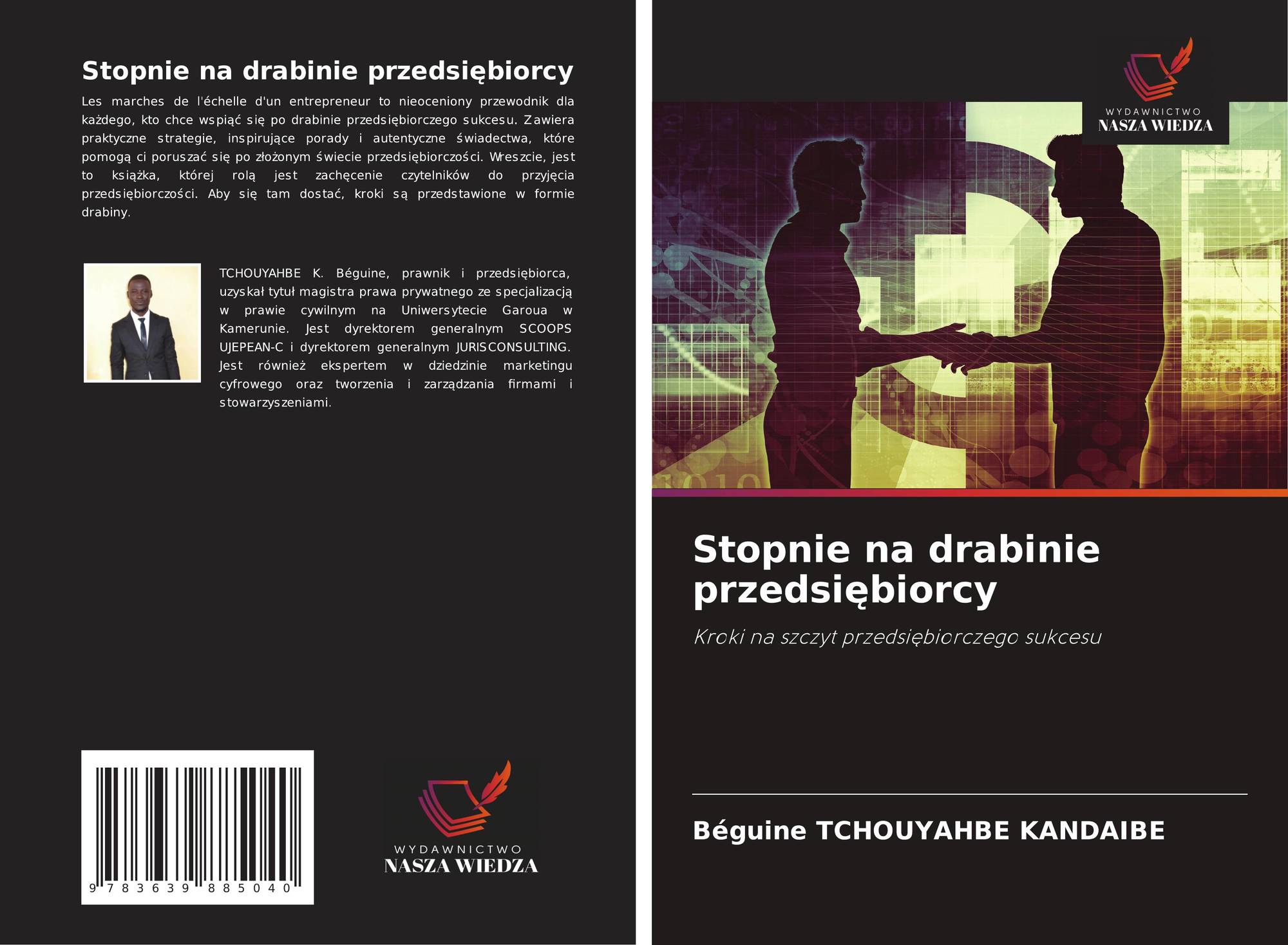 Stopnie na drabinie przedsiębiorcy

Les marches de l'échelle d'un entrepreneur to nieoceniony przewodnik dla każdego, kto chce wspiąć się po drabinie przedsiębiorczego sukcesu. Zawiera praktyczne strategie, inspirujące porady i autentyczne świadectwa, które pomogą ci poruszać się po złożonym świecie przedsiębiorczości. Wreszcie, jest to książka, której rolą jest zachęcenie czytelników do przyjęcia przedsiębiorczości. Aby się tam dostać, kroki są przedstawione w formie drabiny.

TCHOUYAHBE K. Béguine, prawnik i przedsiębiorca, uzyskał tytuł magistra prawa prywatnego ze specjalizacją w prawie cywilnym na Uniwersytecie Garoua w Kamerunie. Jest dyrektorem generalnym SCOOPS UJEPEAN-C i dyrektorem generalnym JURISCONSULTING. Jest również ekspertem w dziedzinie marketingu cyfrowego oraz tworzenia i zarządzania firmami i stowarzyszeniami.

9 783639 885040

WYDAWNICTWO
NASZA WIEDZA

WYDAWNICTWO
NASZA WIEDZA

Stopnie na drabinie przedsiębiorcy

Kroki na szczyt przedsiębiorczego sukcesu

Béguine TCHOUYAHBE KANDAIBE